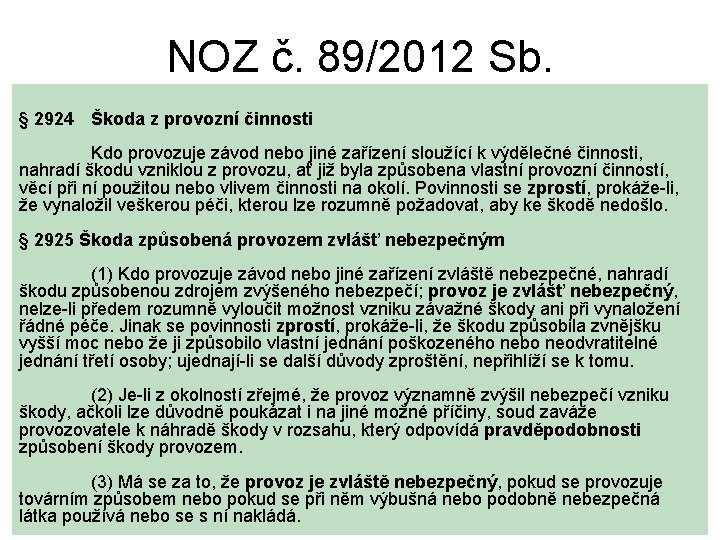 NOZ č. 89/2012 Sb.

§ 2924 Škoda z provozní činnosti

Kdo provozuje závod nebo jiné zařízení sloužící k výdělečné činnosti, nahradí škodu vzniklou z provozu, ať již byla způsobena vlastní provozní činností, věcí při ní použitou nebo vlivem činnosti na okolí. Povinnosti se zprostí, prokáže-li, že vynaložil veškerou péči, kterou lze rozumně požadovat, aby ke škodě nedošlo.

§ 2925 Škoda způsobená provozem zvlášť nebezpečným

(1) Kdo provozuje závod nebo jiné zařízení zvláště nebezpečné, nahradí škodu způsobenou zdrojem zvýšeného nebezpečí; provoz je zvlášť nebezpečný, nelze-li předem rozumně vyloučit možnost vzniku závažné škody ani při vynaložení řádné péče. Jinak se povinnosti zprostí, prokáže-li, že škodu způsobila zvnějšku vyšší moc nebo že ji způsobilo vlastní jednání poškozeného nebo neodvratitelné jednání třetí osoby; ujednají-li se další důvody zproštění, nepřihlíží se k tomu.

(2) Je-li z okolností zřejmé, že provoz významně zvýšil nebezpečí vzniku škody, ačkoli lze důvodně poukázat i na jiné možné příčiny, soud zaváže provozovatele k náhradě škody v rozsahu, který odpovídá pravděpodobnosti způsobení škody provozem.

(3) Má se za to, že provoz je zvláště nebezpečný, pokud se provozuje továrním způsobem nebo pokud se při něm výbušná nebo podobně nebezpečná látka používá nebo se s ní nakládá.